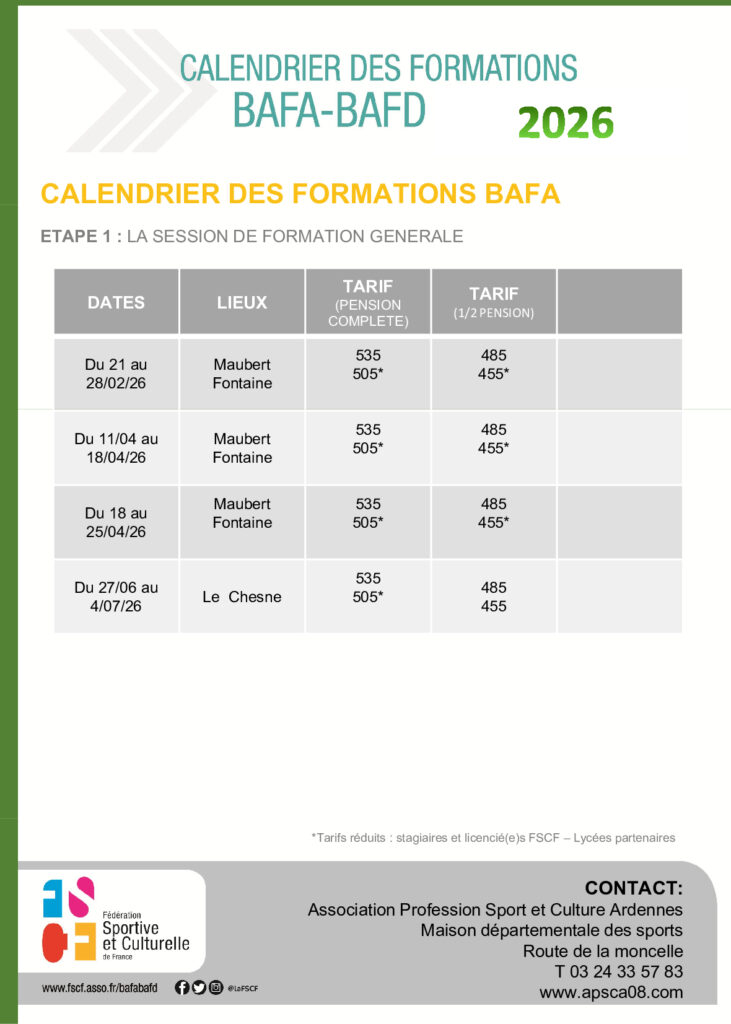 CALENDRIER DES FORMATIONS
BAFA-BAFD
2026

CALENDRIER DES FORMATIONS BAFA

ETAPE 1 : LA SESSION DE FORMATION GENERALE

| DATES | LIEUX | TARIF (PENSION COMPLETE) | TARIF (1/2 PENSION) | |
|---|---|---|---|---|
| Du 21 au 28/02/26 | Maubert Fontaine | 535 505* | 485 455* | |
| Du 11/04 au 18/04/26 | Maubert Fontaine | 535 505* | 485 455* | |
| Du 18 au 25/04/26 | Maubert Fontaine | 535 505* | 485 455* | |
| Du 27/06 au 4/07/26 | Le Chesne | 535 505* | 485 455 | |

*Tarifs réduits : stagiaires et licencié(e)s FSCF – Lycées partenaires

FSCF
Fédération Sportive et Culturelle de France

www.fscf.asso.fr/bafabafd @LaFSCF

CONTACT:
Association Profession Sport et Culture Ardennes
Maison départementale des sports
Route de la moncelle
T 03 24 33 57 83
www.apsca08.com